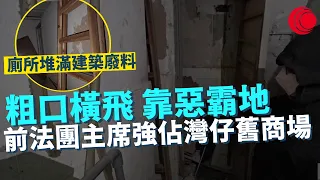 廁所堆滿建築廢料

粗口橫飛 靠惡霸地

前法團主席強佔灣仔舊商場